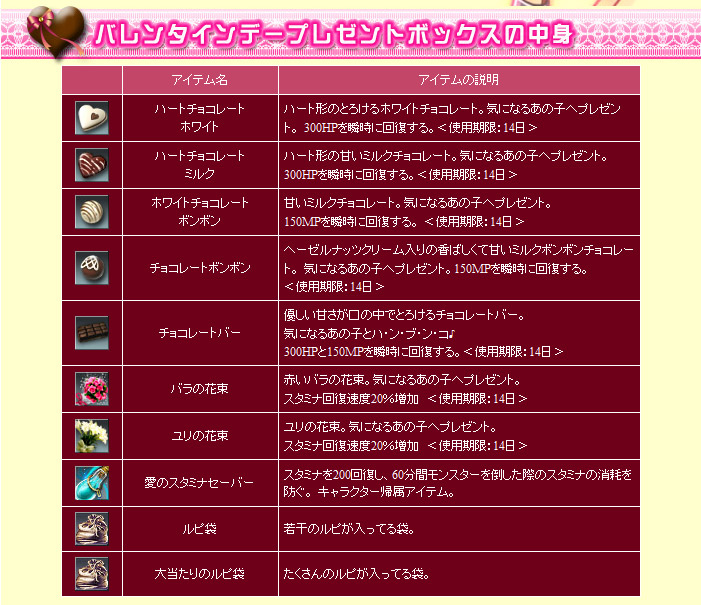 バレンタインデープレゼントボックスの中身

|  | アイテム名 | アイテムの説明 |
|---|---|---|
|  | ハートチョコレート ホワイト | ハート形のとろけるホワイトチョコレート。気になるあの子へプレゼント。300HPを瞬時に回復する。＜使用期限:14日＞ |
|  | ハートチョコレート ミルク | ハート形の甘いミルクチョコレート。気になるあの子へプレゼント。300HPを瞬時に回復する。＜使用期限:14日＞ |
|  | ホワイトチョコレート ボンボン | 甘いミルクチョコレート。気になるあの子へプレゼント。150MPを瞬時に回復する。＜使用期限:14日＞ |
|  | チョコレートボンボン | ヘーゼルナッツクリーム入りの香ばしくて甘いミルクボンボンチョコレート。気になるあの子へプレゼント。150MPを瞬時に回復する。＜使用期限:14日＞ |
|  | チョコレートバー | 優しい甘さが口の中でとろけるチョコレートバー。気になるあの子とハ・ン・ブ・ン・コ♪ 300HPと150MPを瞬時に回復する。＜使用期限:14日＞ |
|  | バラの花束 | 赤いバラの花束。気になるあの子へプレゼント。スタミナ回復速度20%増加 ＜使用期限:14日＞ |
|  | ユリの花束 | ユリの花束。気になるあの子へプレゼント。スタミナ回復速度20%増加 ＜使用期限:14日＞ |
|  | 愛のスタミナセーバー | スタミナを200回復し、60分間モンスターを倒した際のスタミナの消耗を防ぐ。キャラクター帰属アイテム。 |
|  | ルピ袋 | 若干のルピが入ってる袋。 |
|  | 大当たりのルピ袋 | たくさんのルピが入ってる袋。 |